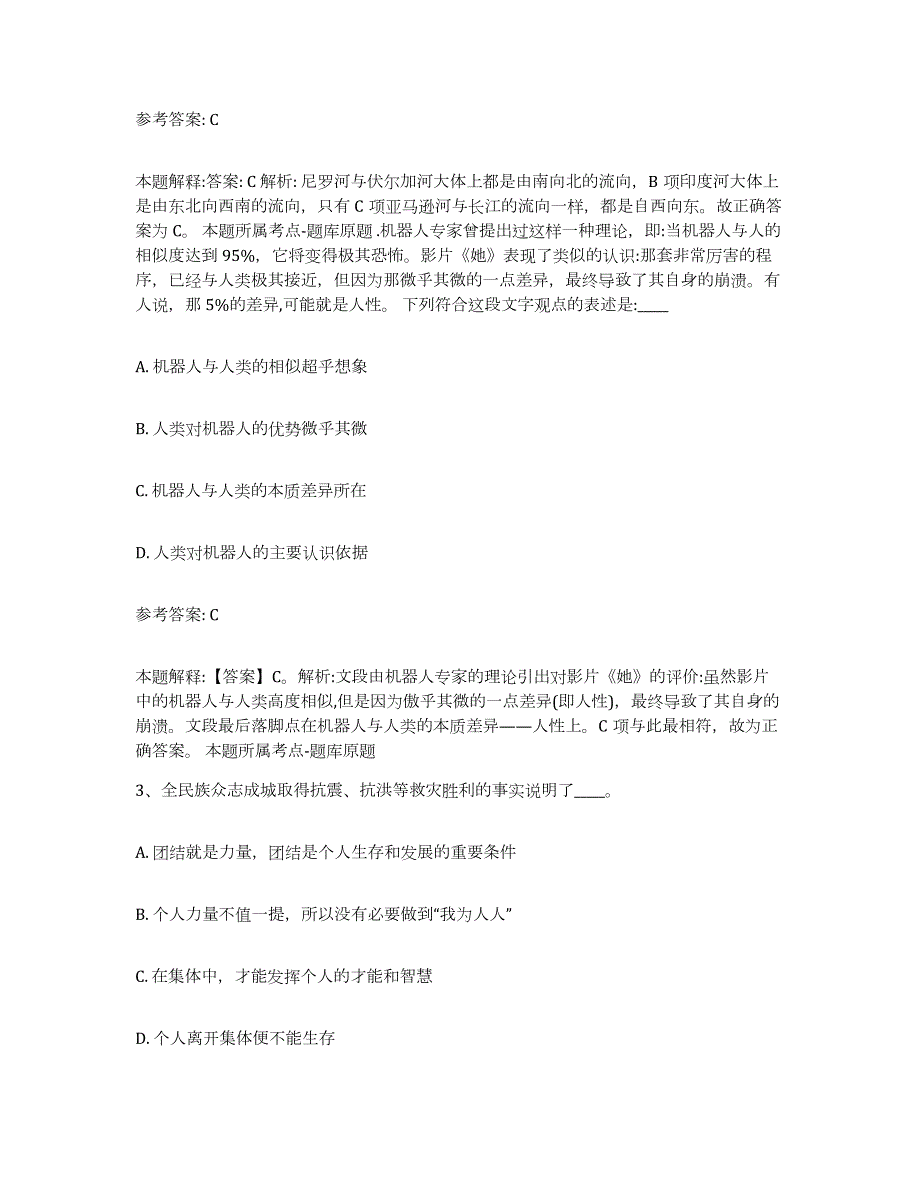 参考答案: C

本题解释:答案: C 解析: 尼罗河与伏尔加河大体上都是由南向北的流向，B 项印度河大体上是由东北向西南的流向，只有 C 项亚马逊河与长江的流向一样，都是自西向东。故正确答案为 C。 本题所属考点-题库原题 .机器人专家曾提出过这样一种理论，即:当机器人与人的相似度达到 95%，它将变得极其恐怖。影片《她》表现了类似的认识:那套非常厉害的程序，已经与人类极其接近，但因为那微乎其微的一点差异，最终导致了其自身的崩溃。有人说，那 5%的差异,可能就是人性。 下列符合这段文字观点的表述是:____

A. 机器人与人类的相似超乎想象

B. 人类对机器人的优势微乎其微

C. 机器人与人类的本质差异所在

D. 人类对机器人的主要认识依据

参考答案: C

本题解释:【答案】C。解析:文段由机器人专家的理论引出对影片《她》的评价:虽然影片中的机器人与人类高度相似,但是因为微乎其微的一点差异(即人性)，最终导致了其自身的崩溃。文段最后落脚点在机器人与人类的本质差异——人性上。C 项与此最相符，故为正确答案。 本题所属考点-题库原题

3、全民族众志成城取得抗震、抗洪等救灾胜利的事实说明了____。

A. 团结就是力量，团结是个人生存和发展的重要条件

B. 个人力量不值一提，所以没有必要做到“我为人人”

C. 在集体中，才能发挥个人的才能和智慧

D. 个人离开集体便不能生存